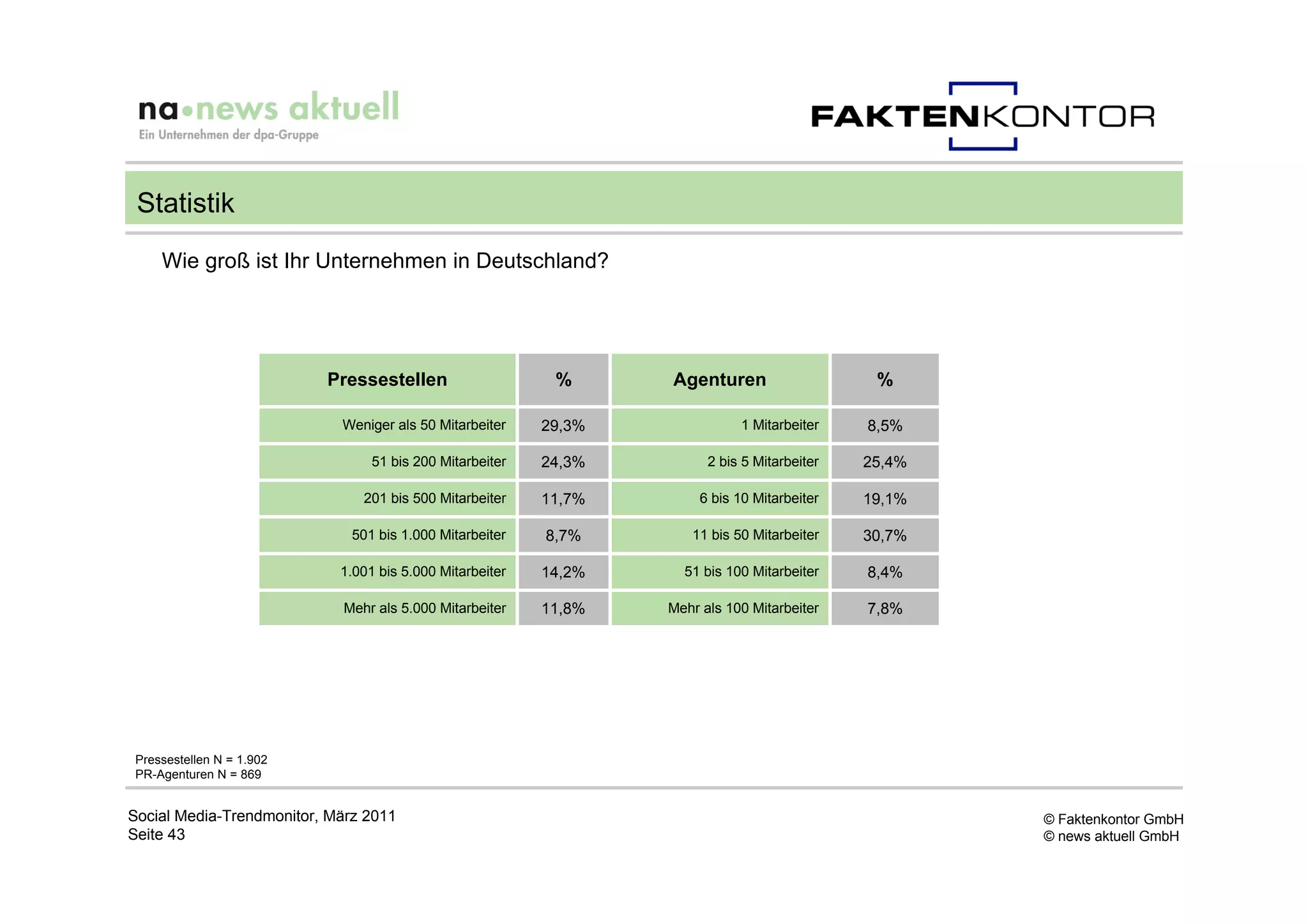 na•news aktuell
Ein Unternehmen der dpa-Gruppe

FAKTENKONTOR

Statistik

Wie groß ist Ihr Unternehmen in Deutschland?

| Pressestellen | % | Agenturen | % |
|---|---|---|---|
| Weniger als 50 Mitarbeiter | 29,3% | 1 Mitarbeiter | 8,5% |
| 51 bis 200 Mitarbeiter | 24,3% | 2 bis 5 Mitarbeiter | 25,4% |
| 201 bis 500 Mitarbeiter | 11,7% | 6 bis 10 Mitarbeiter | 19,1% |
| 501 bis 1.000 Mitarbeiter | 8,7% | 11 bis 50 Mitarbeiter | 30,7% |
| 1.001 bis 5.000 Mitarbeiter | 14,2% | 51 bis 100 Mitarbeiter | 8,4% |
| Mehr als 5.000 Mitarbeiter | 11,8% | Mehr als 100 Mitarbeiter | 7,8% |

Pressestellen N = 1.902
PR-Agenturen N = 869

Social Media-Trendmonitor, März 2011
Seite 43

© Faktenkontor GmbH
© news aktuell GmbH